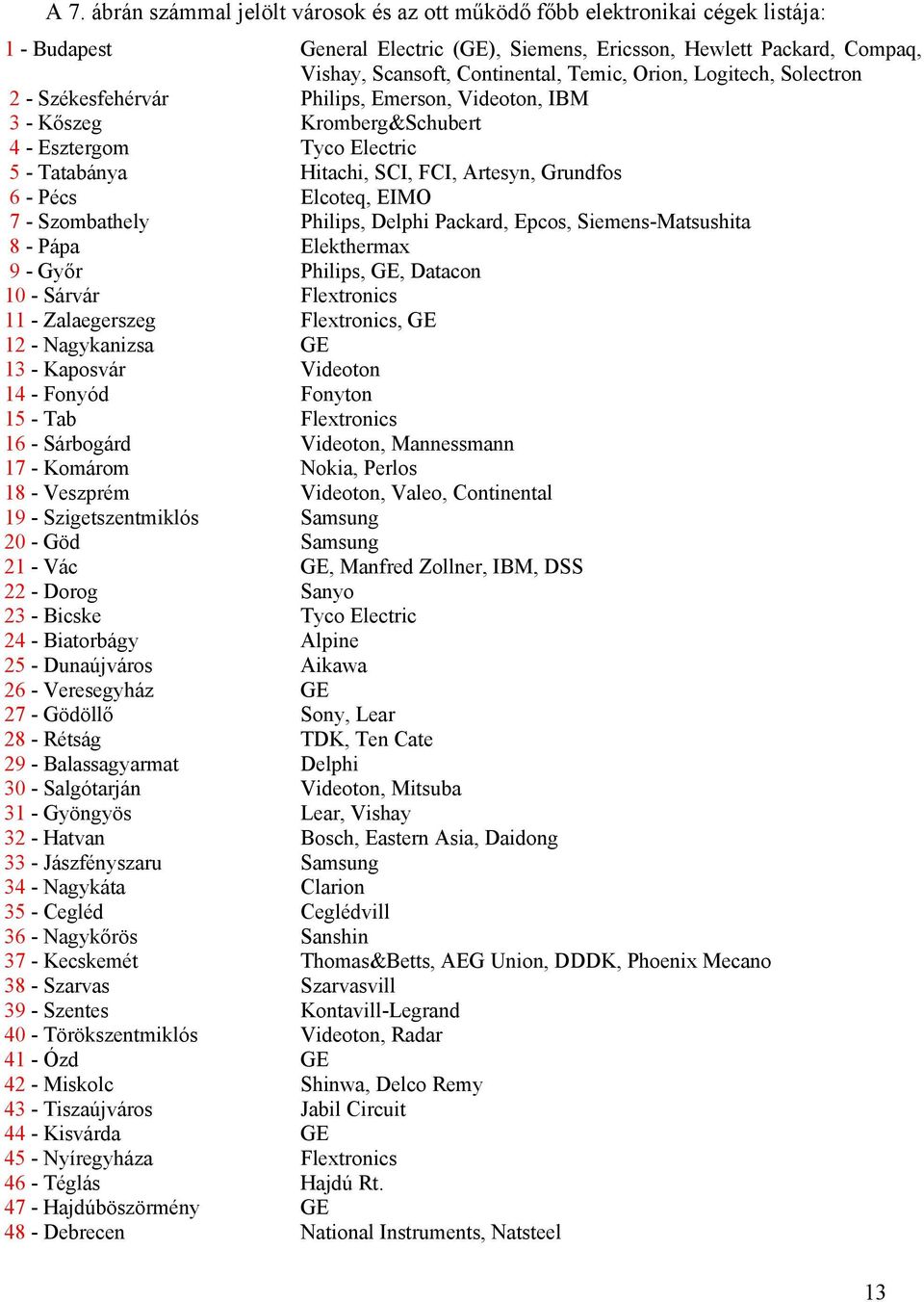 A 7. ábrán számmal jelölt városok és az ott működő főbb elektronikai cégek listája:

| | |
|---|---|
| 1 - Budapest | General Electric (GE), Siemens, Ericsson, Hewlett Packard, Compaq, Vishay, Scansoft, Continental, Temic, Orion, Logitech, Solectron |
| 2 - Székesfehérvár | Philips, Emerson, Videoton, IBM |
| 3 - Kőszeg | Kromberg&Schubert |
| 4 - Esztergom | Tyco Electric |
| 5 - Tatabánya | Hitachi, SCI, FCI, Artesyn, Grundfos |
| 6 - Pécs | Elcoteq, EIMO |
| 7 - Szombathely | Philips, Delphi Packard, Epcos, Siemens-Matsushita |
| 8 - Pápa | Elekthermax |
| 9 - Győr | Philips, GE, Datacon |
| 10 - Sárvár | Flextronics |
| 11 - Zalaegerszeg | Flextronics, GE |
| 12 - Nagykanizsa | GE |
| 13 - Kaposvár | Videoton |
| 14 - Fonyód | Fonyton |
| 15 - Tab | Flextronics |
| 16 - Sárbogárd | Videoton, Mannessmann |
| 17 - Komárom | Nokia, Perlos |
| 18 - Veszprém | Videoton, Valeo, Continental |
| 19 - Szigetszentmiklós | Samsung |
| 20 - Göd | Samsung |
| 21 - Vác | GE, Manfred Zollner, IBM, DSS |
| 22 - Dorog | Sanyo |
| 23 - Bicske | Tyco Electric |
| 24 - Biatorbágy | Alpine |
| 25 - Dunaújváros | Aikawa |
| 26 - Veresegyház | GE |
| 27 - Gödöllő | Sony, Lear |
| 28 - Rétság | TDK, Ten Cate |
| 29 - Balassagyarmat | Delphi |
| 30 - Salgótarján | Videoton, Mitsuba |
| 31 - Gyöngyös | Lear, Vishay |
| 32 - Hatvan | Bosch, Eastern Asia, Daidong |
| 33 - Jászfényszaru | Samsung |
| 34 - Nagykáta | Clarion |
| 35 - Cegléd | Ceglédvill |
| 36 - Nagykőrös | Sanshin |
| 37 - Kecskemét | Thomas&Betts, AEG Union, DDDK, Phoenix Mecano |
| 38 - Szarvas | Szarvasvill |
| 39 - Szentes | Kontavill-Legrand |
| 40 - Törökszentmiklós | Videoton, Radar |
| 41 - Ózd | GE |
| 42 - Miskolc | Shinwa, Delco Remy |
| 43 - Tiszaújváros | Jabil Circuit |
| 44 - Kisvárda | GE |
| 45 - Nyíregyháza | Flextronics |
| 46 - Téglás | Hajdú Rt. |
| 47 - Hajdúböszörmény | GE |
| 48 - Debrecen | National Instruments, Natsteel |

13